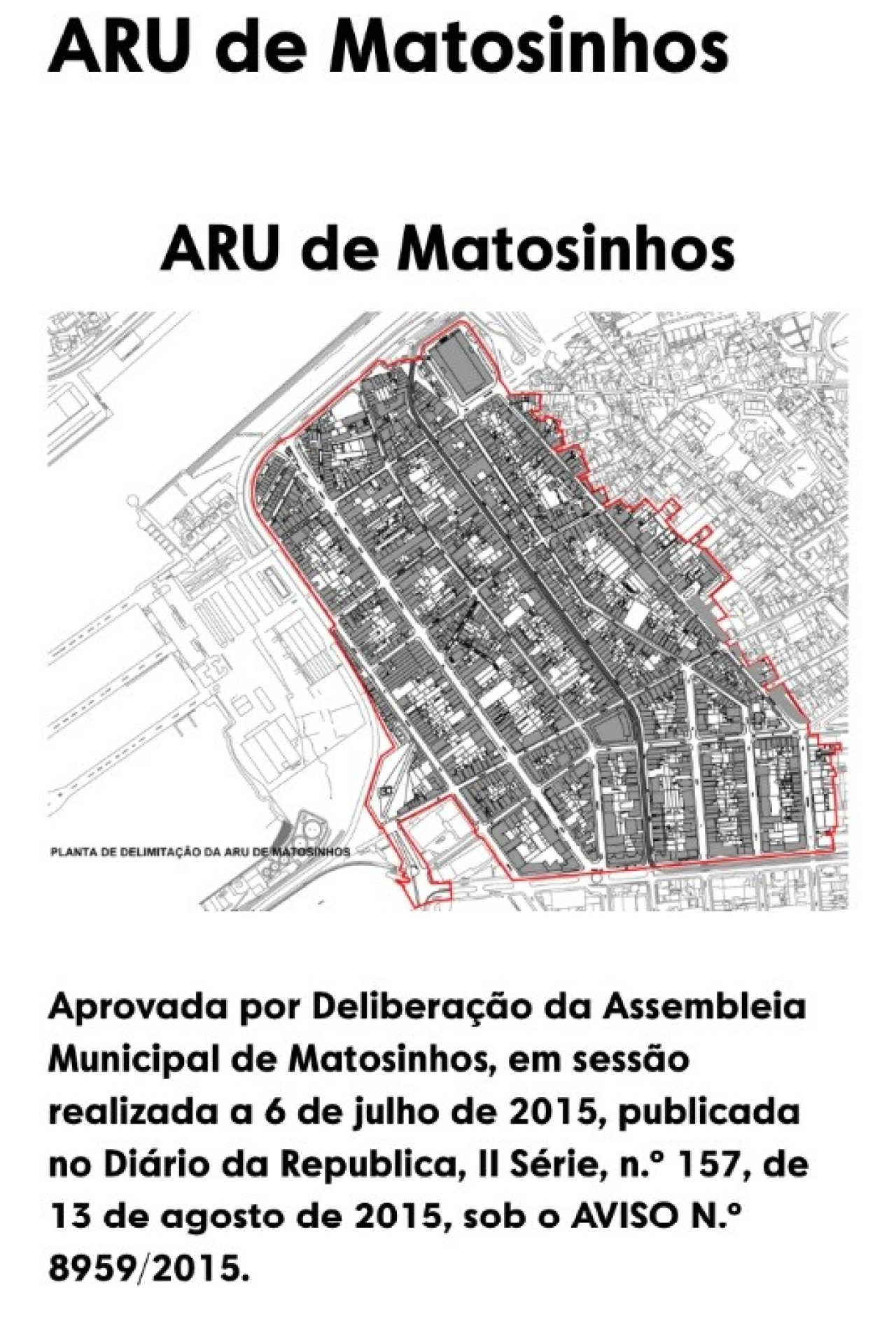 ARU de Matosinhos

ARU de Matosinhos

PLANTA DE DELIMITAÇÃO DA ARU DE MATOSINHOS

Aprovada por Deliberação da Assembleia Municipal de Matosinhos, em sessão realizada a 6 de julho de 2015, publicada no Diário da Republica, II Série, n.º 157, de 13 de agosto de 2015, sob o AVISO N.º 8959/2015.